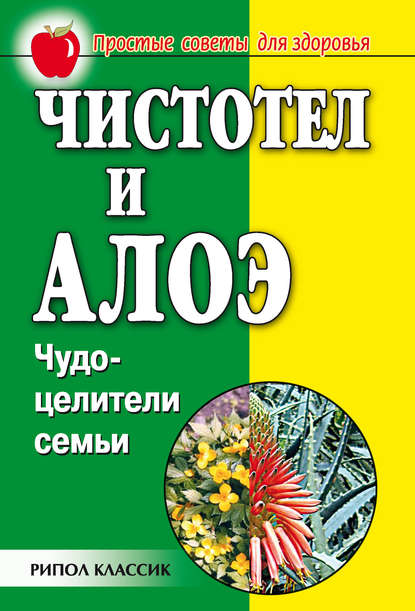 Простые советы для здоровья

ЧИСТОТЕЛ
И
АЛОЭ

Чудо-целители семьи

РИПОЛ КЛАССИК